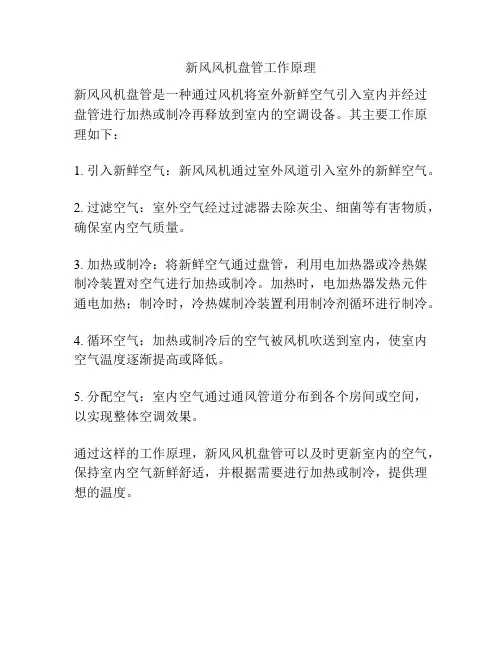 新风风机盘管工作原理

新风风机盘管是一种通过风机将室外新鲜空气引入室内并经过盘管进行加热或制冷再释放到室内的空调设备。其主要工作原理如下：

1. 引入新鲜空气：新风风机通过室外风道引入室外的新鲜空气。

2. 过滤空气：室外空气经过过滤器去除灰尘、细菌等有害物质，确保室内空气质量。

3. 加热或制冷：将新鲜空气通过盘管，利用电加热器或冷热媒制冷装置对空气进行加热或制冷。加热时，电加热器发热元件通电加热；制冷时，冷热媒制冷装置利用制冷剂循环进行制冷。

4. 循环空气：加热或制冷后的空气被风机吹送到室内，使室内空气温度逐渐提高或降低。

5. 分配空气：室内空气通过通风管道分布到各个房间或空间，以实现整体空调效果。

通过这样的工作原理，新风风机盘管可以及时更新室内的空气，保持室内空气新鲜舒适，并根据需要进行加热或制冷，提供理想的温度。